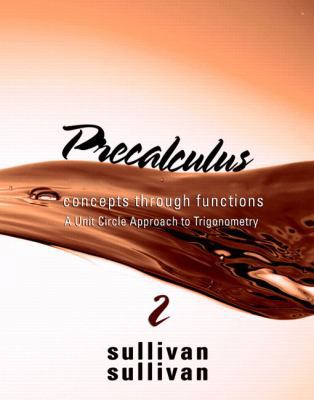 Precalculus

concepts through functions
A Unit Circle Approach to Trigonometry

2

sullivan
sullivan